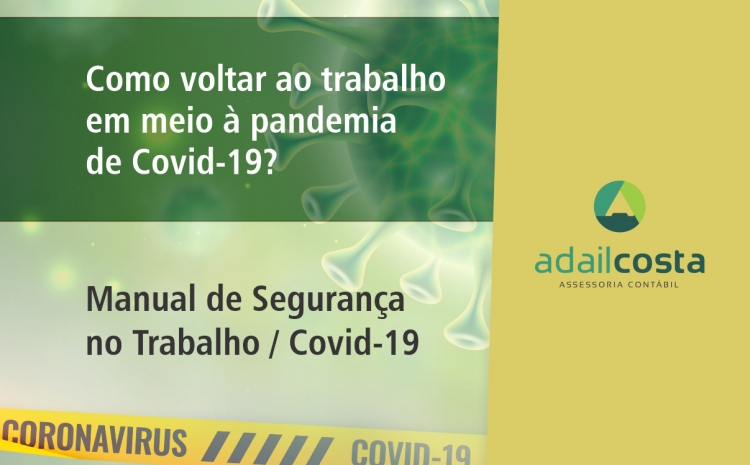 Como voltar ao trabalho em meio à pandemia de Covid-19?

Manual de Segurança no Trabalho / Covid-19

CORONAVIRUS COVID-19

adailcosta
ASSESSORIA CONTÁBIL